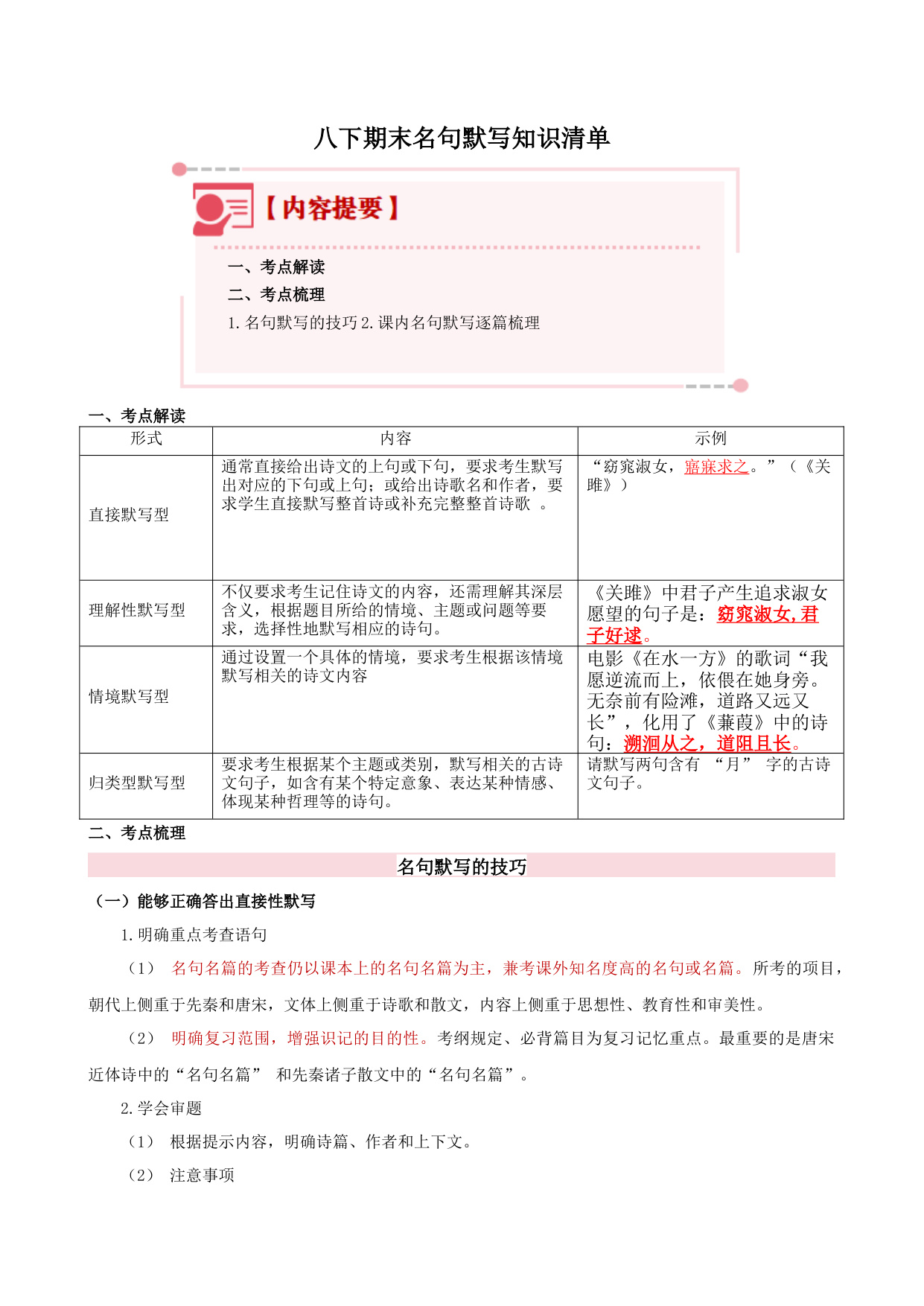 八下期末名句默写知识清单

【内容提要】

一、考点解读

二、考点梳理

1. 名句默写的技巧 2. 课内名句默写逐篇梳理

一、考点解读

| 形式 | 内容 | 示例 |
|---|---|---|
| 直接默写型 | 通常直接给出诗文的上句或下句，要求考生默写出对应的下句或上句；或给出诗歌名和作者，要求学生直接默写整首诗或补充完整整首诗歌 。 | “窈窕淑女，寤寐求之。”（《关雎》） |
| 理解性默写型 | 不仅要求考生记住诗文的内容，还需理解其深层含义，根据题目所给的情境、主题或问题等要求，选择性地默写相应的诗句。 | 《关雎》中君子产生追求淑女愿望的句子是：窈窕淑女，君子好逑。 |
| 情境默写型 | 通过设置一个具体的情境，要求考生根据该情境默写相关的诗文内容 | 电影《在水一方》的歌词“我愿逆流而上，依偎在她身旁。无奈前有险滩，道路又远又长”，化用了《蒹葭》中的诗句：溯洄从之，道阻且长。 |
| 归类型默写型 | 要求考生根据某个主题或类别，默写相关的古诗文句子，如含有某个特定意象、表达某种情感、体现某种哲理等的诗句。 | 请默写两句含有 “月” 字的古诗文句子。 |

二、考点梳理

名句默写的技巧

（一）能够正确答出直接性默写

1. 明确重点考查语句

（1） 名句名篇的考查仍以课本上的名句名篇为主，兼考课外知名度高的名句或名篇。所考的项目，朝代上侧重于先秦和唐宋，文体上侧重于诗歌和散文，内容上侧重于思想性、教育性和审美性。

（2） 明确复习范围，增强识记的目的性。考纲规定、必背篇目为复习记忆重点。最重要的是唐宋近体诗中的“名句名篇” 和先秦诸子散文中的“名句名篇”。

2. 学会审题

（1） 根据提示内容，明确诗篇、作者和上下文。

（2） 注意事项